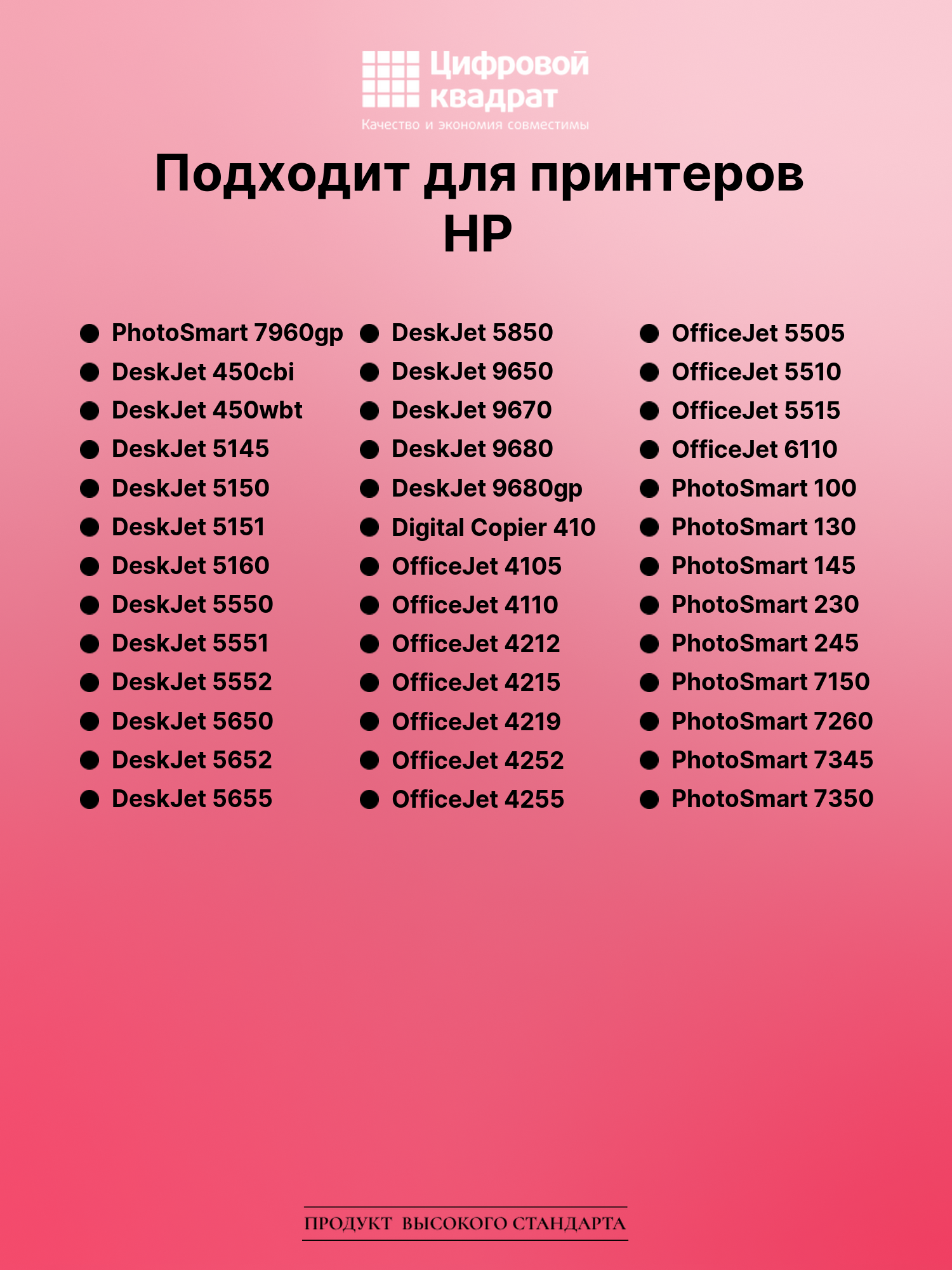 Цифровой квадрат
Качество и экономия совместимы

Подходит для принтеров HP

• PhotoSmart 7960gp
• DeskJet 450cbi
• DeskJet 450wbt
• DeskJet 5145
• DeskJet 5150
• DeskJet 5151
• DeskJet 5160
• DeskJet 5550
• DeskJet 5551
• DeskJet 5552
• DeskJet 5650
• DeskJet 5652
• DeskJet 5655

• DeskJet 5850
• DeskJet 9650
• DeskJet 9670
• DeskJet 9680
• DeskJet 9680gp
• Digital Copier 410
• OfficeJet 4105
• OfficeJet 4110
• OfficeJet 4212
• OfficeJet 4215
• OfficeJet 4219
• OfficeJet 4252
• OfficeJet 4255

• OfficeJet 5505
• OfficeJet 5510
• OfficeJet 5515
• OfficeJet 6110
• PhotoSmart 100
• PhotoSmart 130
• PhotoSmart 145
• PhotoSmart 230
• PhotoSmart 245
• PhotoSmart 7150
• PhotoSmart 7260
• PhotoSmart 7345
• PhotoSmart 7350

ПРОДУКТ ВЫСОКОГО СТАНДАРТА